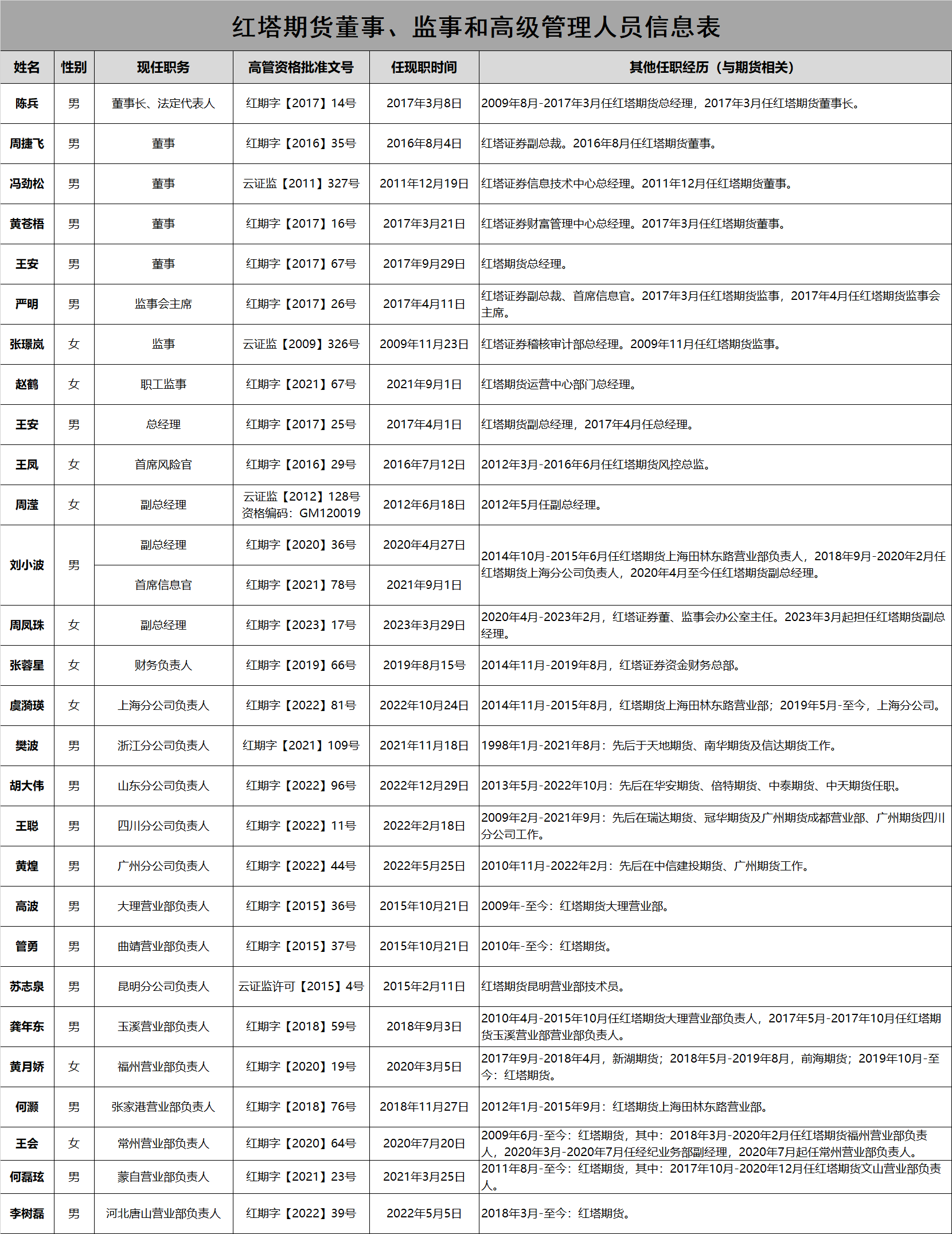 红塔期货董事、监事和高级管理人员信息表

| 姓名 | 性别 | 现任职务 | 高管资格批准文号 | 任现职时间 | 其他任职经历（与期货相关） |
|---|---|---|---|---|---|
| 陈兵 | 男 | 董事长、法定代表人 | 红期字【2017】14号 | 2017年3月8日 | 2009年8月-2017年3月任红塔期货总经理，2017年3月任红塔期货董事长。 |
| 周捷飞 | 男 | 董事 | 红期字【2016】35号 | 2016年8月4日 | 红塔证券副总裁。2016年8月任红塔期货董事。 |
| 冯劲松 | 男 | 董事 | 云证监【2011】327号 | 2011年12月19日 | 红塔证券信息技术中心总经理。2011年12月任红塔期货董事。 |
| 黄苍梧 | 男 | 董事 | 红期字【2017】16号 | 2017年3月21日 | 红塔证券财富管理中心总经理。2017年3月任红塔期货董事。 |
| 王安 | 男 | 董事 | 红期字【2017】67号 | 2017年9月29日 | 红塔期货总经理。 |
| 严明 | 男 | 监事会主席 | 红期字【2017】26号 | 2017年4月11日 | 红塔证券副总裁、首席信息官。2017年3月任红塔期货监事，2017年4月任红塔期货监事会主席。 |
| 张璟岚 | 女 | 监事 | 云证监【2009】326号 | 2009年11月23日 | 红塔证券稽核审计部总经理。2009年11月任红塔期货监事。 |
| 赵鹤 | 女 | 职工监事 | 红期字【2021】67号 | 2021年9月1日 | 红塔期货运营中心部门总经理。 |
| 王安 | 男 | 总经理 | 红期字【2017】25号 | 2017年4月1日 | 红塔期货副总经理，2017年4月任总经理。 |
| 王凤 | 女 | 首席风险官 | 红期字【2016】29号 | 2016年7月12日 | 2012年3月-2016年6月任红塔期货风控总监。 |
| 周滢 | 女 | 副总经理 | 云证监【2012】128号 资格编码：GM120019 | 2012年6月18日 | 2012年5月任副总经理。 |
| 刘小波 | 男 | 副总经理 | 红期字【2020】36号 | 2020年4月27日 | 2014年10月-2015年6月任红塔期货上海田林东路营业部负责人，2018年9月-2020年2月任红塔期货上海分公司负责人，2020年4月至今任红塔期货副总经理。 |
|  |  | 首席信息官 | 红期字【2021】78号 | 2021年9月1日 |  |
| 周凤珠 | 女 | 副总经理 | 红期字【2023】17号 | 2023年3月29日 | 2020年4月-2023年2月，红塔证券董、监事会办公室主任。2023年3月起担任红塔期货副总经理。 |
| 张蓉星 | 女 | 财务负责人 | 红期字【2019】66号 | 2019年8月15号 | 2014年11月-2019年8月，红塔证券资金财务总部。 |
| 虞漪瑛 | 女 | 上海分公司负责人 | 红期字【2022】81号 | 2022年10月24日 | 2014年11月-2015年8月，红塔期货上海田林东路营业部；2019年5月-至今，上海分公司。 |
| 樊波 | 男 | 浙江分公司负责人 | 红期字【2021】109号 | 2021年11月18日 | 1998年1月-2021年8月：先后于天地期货、南华期货及信达期货工作。 |
| 胡大伟 | 男 | 山东分公司负责人 | 红期字【2022】96号 | 2022年12月29日 | 2013年5月-2022年10月：先后在华安期货、倍特期货、中泰期货、中天期货任职。 |
| 王聪 | 男 | 四川分公司负责人 | 红期字【2022】11号 | 2022年2月18日 | 2009年2月-2021年9月：先后在瑞达期货、冠华期货及广州期货成都营业部、广州期货四川分公司工作。 |
| 黄煌 | 男 | 广州分公司负责人 | 红期字【2022】44号 | 2022年5月25日 | 2010年11月-2022年2月：先后在中信建投期货、广州期货工作。 |
| 高波 | 男 | 大理营业部负责人 | 红期字【2015】36号 | 2015年10月21日 | 2009年-至今：红塔期货大理营业部。 |
| 管勇 | 男 | 曲靖营业部负责人 | 红期字【2015】37号 | 2015年10月21日 | 2010年-至今：红塔期货。 |
| 苏志泉 | 男 | 昆明分公司负责人 | 云证监许可【2015】4号 | 2015年2月11日 | 红塔期货昆明营业部技术员。 |
| 龚年东 | 男 | 玉溪营业部负责人 | 红期字【2018】59号 | 2018年9月3日 | 2010年4月-2015年10月任红塔期货大理营业部负责人，2017年5月-2017年10月任红塔期货玉溪营业部营业部负责人。 |
| 黄月娇 | 女 | 福州营业部负责人 | 红期字【2020】19号 | 2020年3月5日 | 2017年9月-2018年4月，新湖期货；2018年5月-2019年8月，前海期货；2019年10月-至今：红塔期货。 |
| 何灏 | 男 | 张家港营业部负责人 | 红期字【2018】76号 | 2018年11月27日 | 2012年1月-2015年9月：红塔期货上海田林东路营业部。 |
| 王会 | 女 | 常州营业部负责人 | 红期字【2020】64号 | 2020年7月20日 | 2009年6月-至今：红塔期货，其中：2018年3月-2020年2月任红塔期货福州营业部负责人，2020年3月-2020年7月任经纪业务部副经理，2020年7月起任常州营业部负责人。 |
| 何磊玹 | 男 | 蒙自营业部负责人 | 红期字【2021】23号 | 2021年3月25日 | 2011年8月-至今：红塔期货，其中：2017年10月-2020年12月任红塔期货文山营业部负责人。 |
| 李树磊 | 男 | 河北唐山营业部负责人 | 红期字【2022】39号 | 2022年5月5日 | 2018年3月-至今：红塔期货。 |